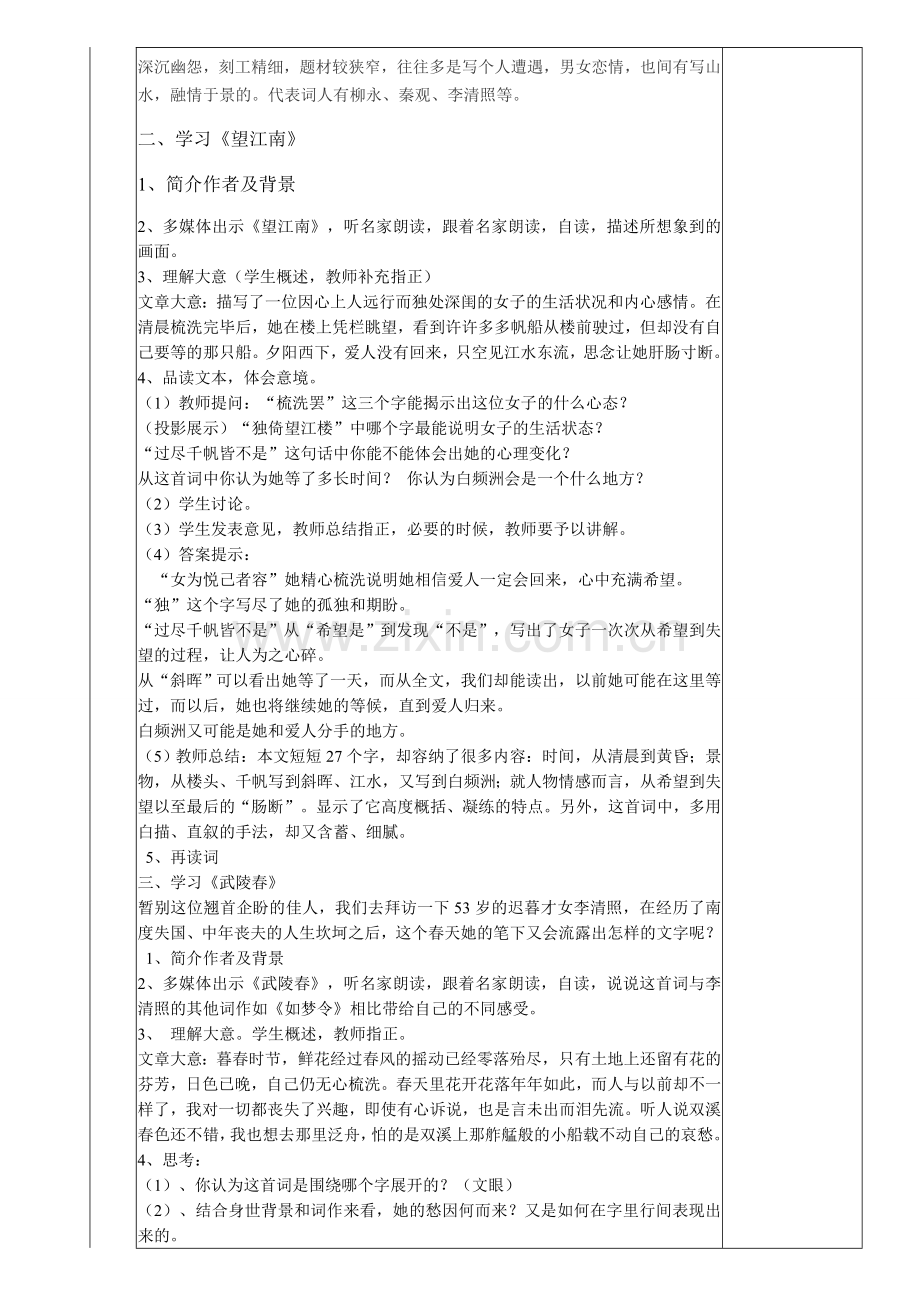 深沉幽怨，刻工精细，题材较狭窄，往往多是写个人遭遇，男女恋情，也间有写山水，融情于景的。代表词人有柳永、秦观、李清照等。

二、学习《望江南》

1、简介作者及背景

2、多媒体出示《望江南》，听名家朗读，跟着名家朗读，自读，描述所想象到的画面。

3、理解大意（学生概述，教师补充指正）

文章大意：描写了一位因心上人远行而独处深闺的女子的生活状况和内心感情。在清晨梳洗完毕后，她在楼上凭栏眺望，看到许许多多帆船从楼前驶过，但却没有自己要等的那只船。夕阳西下，爱人没有回来，只空见江水东流，思念让她肝肠寸断。

4、品读文本，体会意境。

（1）教师提问：“梳洗罢”这三个字能揭示出这位女子的什么心态？

(投影展示）“独倚望江楼”中哪个字最能说明女子的生活状态？

“过尽千帆皆不是”这句话中你能不能体会出她的心理变化？

从这首词中你认为她等了多长时间？ 你认为白频洲会是一个什么地方？

（2）学生讨论。

（3）学生发表意见，教师总结指正，必要的时候，教师要予以讲解。

（4）答案提示：

“女为悦己者容”她精心梳洗说明她相信爱人一定会回来，心中充满希望。

“独”这个字写尽了她的孤独和期盼。

“过尽千帆皆不是”从“希望是”到发现“不是”，写出了女子一次次从希望到失望的过程，让人为之心碎。

从“斜晖”可以看出她等了一天，而从全文，我们却能读出，以前她可能在这里等过，而以后，她也将继续她的等候，直到爱人归来。

白频洲又可能是她和爱人分手的地方。

（5）教师总结：本文短短27个字，却容纳了很多内容：时间，从清晨到黄昏；景物，从楼头、千帆写到斜晖、江水，又写到白频洲；就人物情感而言，从希望到失望以至最后的“肠断”。显示了它高度概括、凝练的特点。另外，这首词中，多用白描、直叙的手法，却又含蓄、细腻。

5、再读词

三、学习《武陵春》

暂别这位翘首企盼的佳人，我们去拜访一下53岁的迟暮才女李清照，在经历了南度失国、中年丧夫的人生坎坷之后，这个春天她的笔下又会流露出怎样的文字呢？

1、简介作者及背景

2、多媒体出示《武陵春》，听名家朗读，跟着名家朗读，自读，说说这首词与李清照的其他词作如《如梦令》相比带给自己的不同感受。

3、 理解大意。学生概述，教师指正。

文章大意：暮春时节，鲜花经过春风的摇动已经零落殆尽，只有土地上还留有花的芬芳，日色已晚，自己仍无心梳洗。春天里花开花落年年如此，而人与以前却不一样了，我对一切都丧失了兴趣，即使有心诉说，也是言未出而泪先流。听人说双溪春色还不错，我也想去那里泛舟，怕的是双溪上那舴艋般的小船载不动自己的哀愁。

4、思考：

（1）、你认为这首词是围绕哪个字展开的？（文眼）

（2）、结合身世背景和词作来看，她的愁因何而来？又是如何在字里行间表现出来的。

www.zixin.com.cn